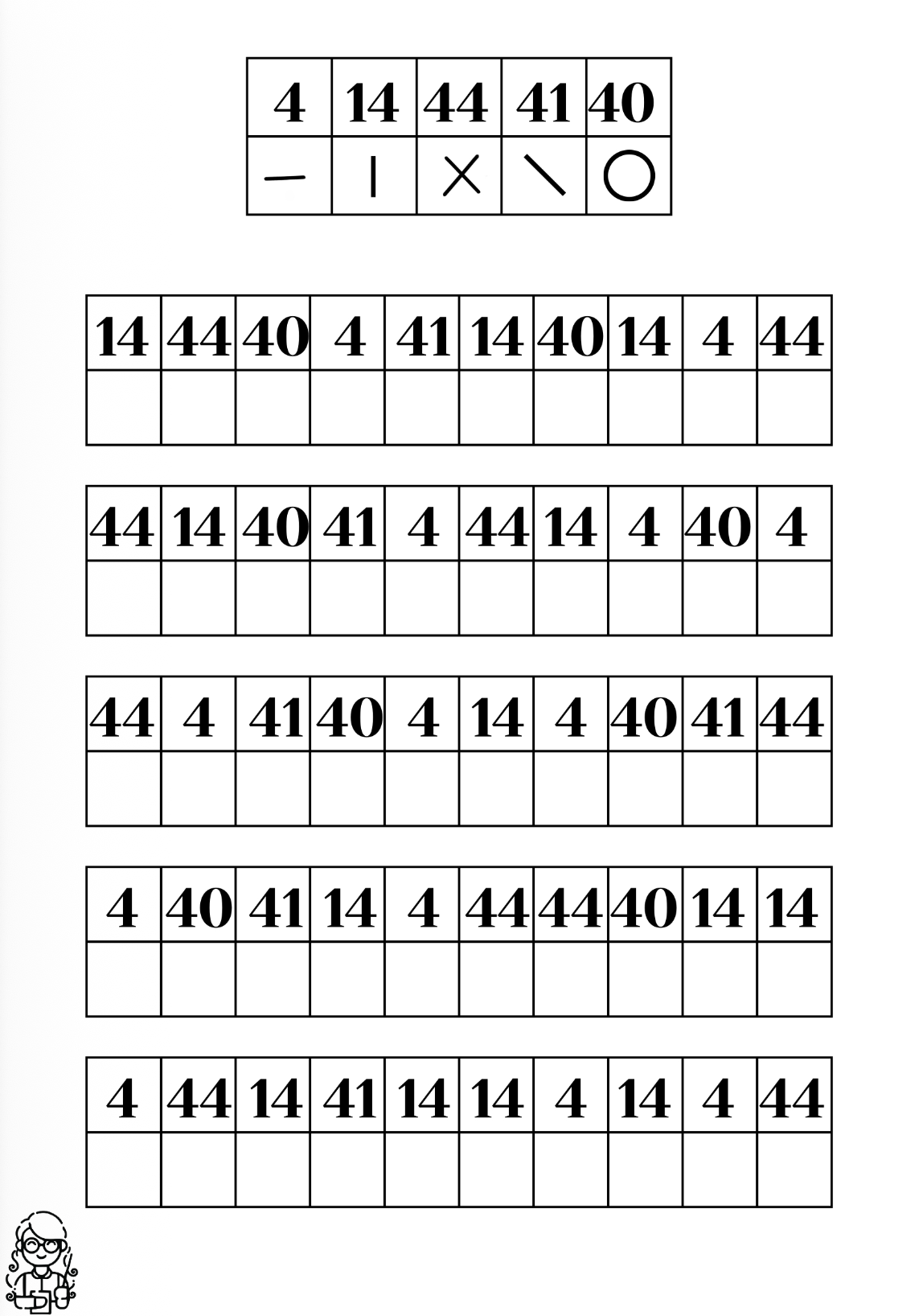 | 4 | 14 | 44 | 41 | 40 |
|---|---|---|---|---|
| — | \| | × | \ | ○ |

| 14 | 44 | 40 | 4 | 41 | 14 | 40 | 14 | 4 | 44 |
|---|---|---|---|---|---|---|---|---|---|
|  |  |  |  |  |  |  |  |  |  |

| 44 | 14 | 40 | 41 | 4 | 44 | 14 | 4 | 40 | 4 |
|---|---|---|---|---|---|---|---|---|---|
|  |  |  |  |  |  |  |  |  |  |

| 44 | 4 | 41 | 40 | 4 | 14 | 4 | 40 | 41 | 44 |
|---|---|---|---|---|---|---|---|---|---|
|  |  |  |  |  |  |  |  |  |  |

| 4 | 40 | 41 | 14 | 4 | 44 | 44 | 40 | 14 | 14 |
|---|---|---|---|---|---|---|---|---|---|
|  |  |  |  |  |  |  |  |  |  |

| 4 | 44 | 14 | 41 | 14 | 14 | 4 | 14 | 4 | 44 |
|---|---|---|---|---|---|---|---|---|---|
|  |  |  |  |  |  |  |  |  |  |